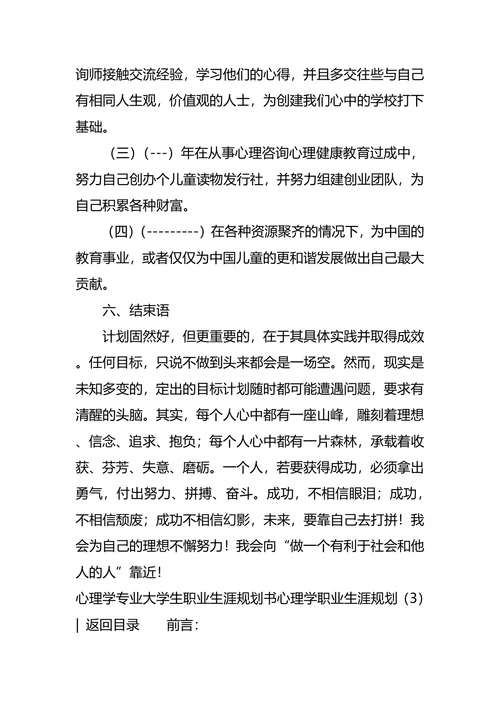 询师接触交流经验，学习他们的心得，并且多交往些与自己有相同人生观，价值观的人士，为创建我们心中的学校打下基础。

（三）（---）年在从事心理咨询心理健康教育过成中，努力自己创办个儿童读物发行社，并努力组建创业团队，为自己积累各种财富。

（四）（---------）在各种资源聚齐的情况下，为中国的教育事业，或者仅仅为中国儿童的更和谐发展做出自己最大贡献。

六、结束语

计划固然好，但更重要的，在于其具体实践并取得成效。任何目标，只说不做到头来都会是一场空。然而，现实是未知多变的，定出的目标计划随时都可能遭遇问题，要求有清醒的头脑。其实，每个人心中都有一座山峰，雕刻着理想、信念、追求、抱负；每个人心中都有一片森林，承载着收获、芬芳、失意、磨砺。一个人，若要获得成功，必须拿出勇气，付出努力、拼搏、奋斗。成功，不相信眼泪；成功，不相信颓废；成功不相信幻影，未来，要靠自己去打拼！我会为自己的理想不懈努力！我会向“做一个有利于社会和他人的人”靠近！

心理学专业大学生职业生涯规划书心理学职业生涯规划（3）| 返回目录 前言：